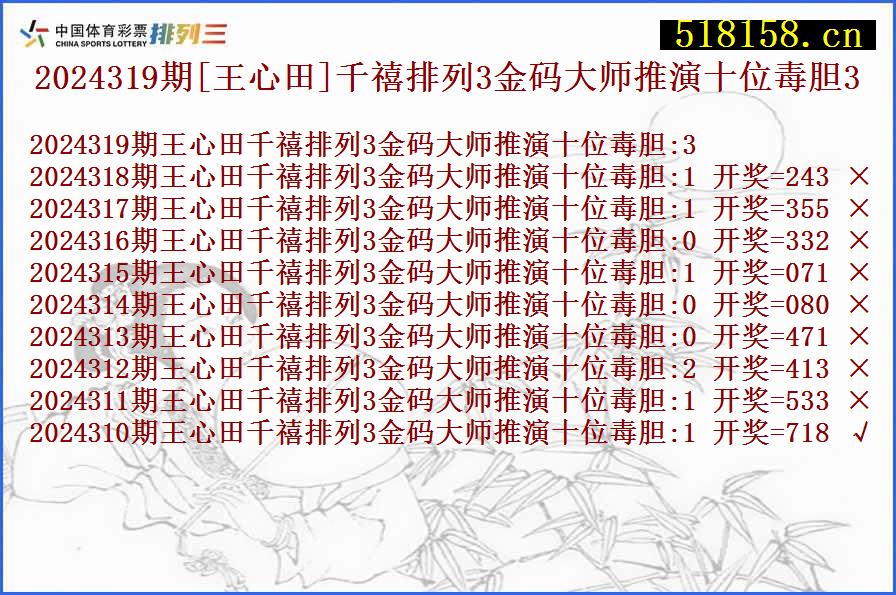 中国体育彩票 CHINA SPORTS LOTTERY 排列三

518158.cn

2024319期[王心田]千禧排列3金码大师推演十位毒胆3

2024319期王心田千禧排列3金码大师推演十位毒胆:3
2024318期王心田千禧排列3金码大师推演十位毒胆:1 开奖=243 ×
2024317期王心田千禧排列3金码大师推演十位毒胆:1 开奖=355 ×
2024316期王心田千禧排列3金码大师推演十位毒胆:0 开奖=332 ×
2024315期王心田千禧排列3金码大师推演十位毒胆:1 开奖=071 ×
2024314期王心田千禧排列3金码大师推演十位毒胆:0 开奖=080 ×
2024313期王心田千禧排列3金码大师推演十位毒胆:0 开奖=471 ×
2024312期王心田千禧排列3金码大师推演十位毒胆:2 开奖=413 ×
2024311期王心田千禧排列3金码大师推演十位毒胆:1 开奖=533 ×
2024310期王心田千禧排列3金码大师推演十位毒胆:1 开奖=718 √